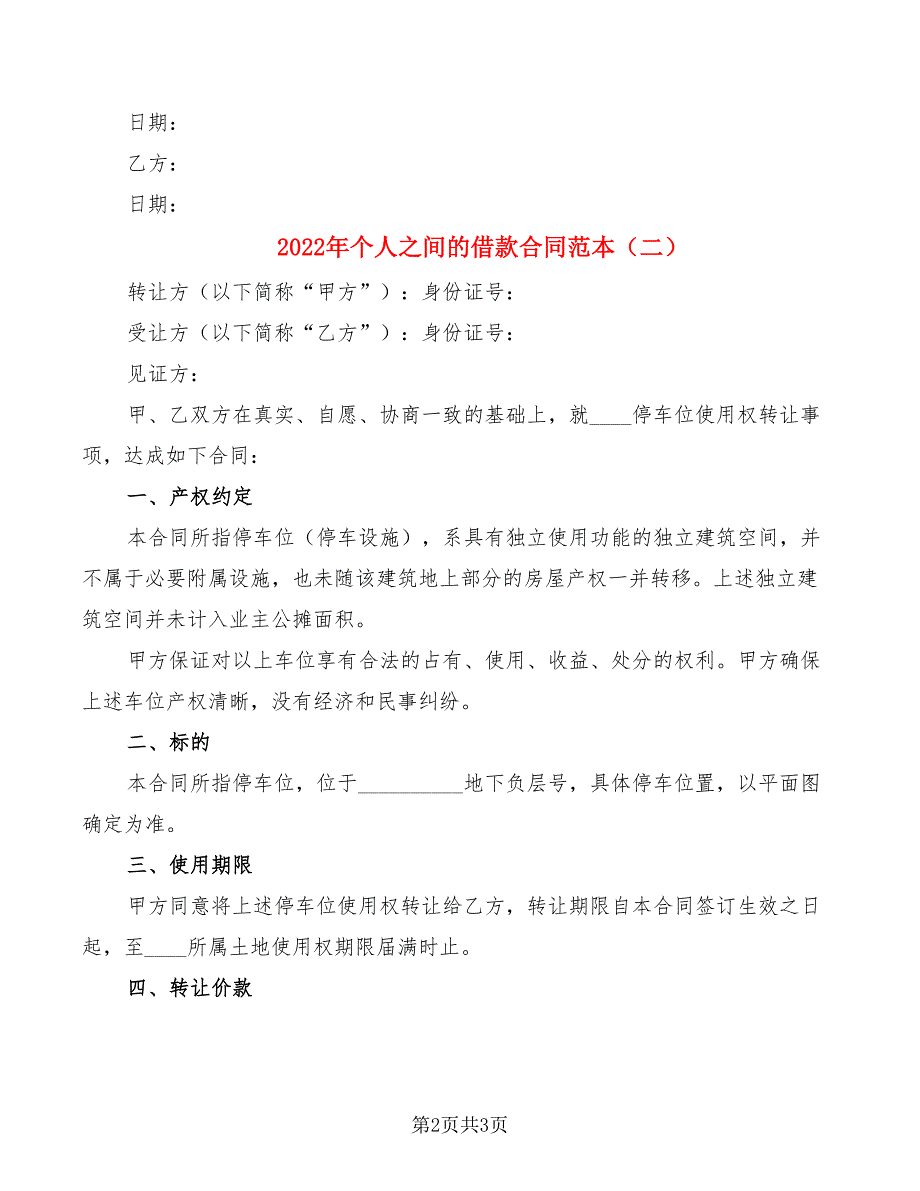 日期：

乙方：

日期：

2022年个人之间的借款合同范本（二）

转让方（以下简称“甲方”）：身份证号：

受让方（以下简称“乙方”）：身份证号：

见证方：

甲、乙双方在真实、自愿、协商一致的基础上，就____停车位使用权转让事项，达成如下合同：

一、产权约定

本合同所指停车位（停车设施），系具有独立使用功能的独立建筑空间，并不属于必要附属设施，也未随该建筑地上部分的房屋产权一并转移。上述独立建筑空间并未计入业主公摊面积。

甲方保证对以上车位享有合法的占有、使用、收益、处分的权利。甲方确保上述车位产权清晰，没有经济和民事纠纷。

二、标的

本合同所指停车位，位于__________地下负层号，具体停车位置，以平面图确定为准。

三、使用期限

甲方同意将上述停车位使用权转让给乙方，转让期限自本合同签订生效之日起，至____所属土地使用权期限届满时止。

四、转让价款

第2页共3页